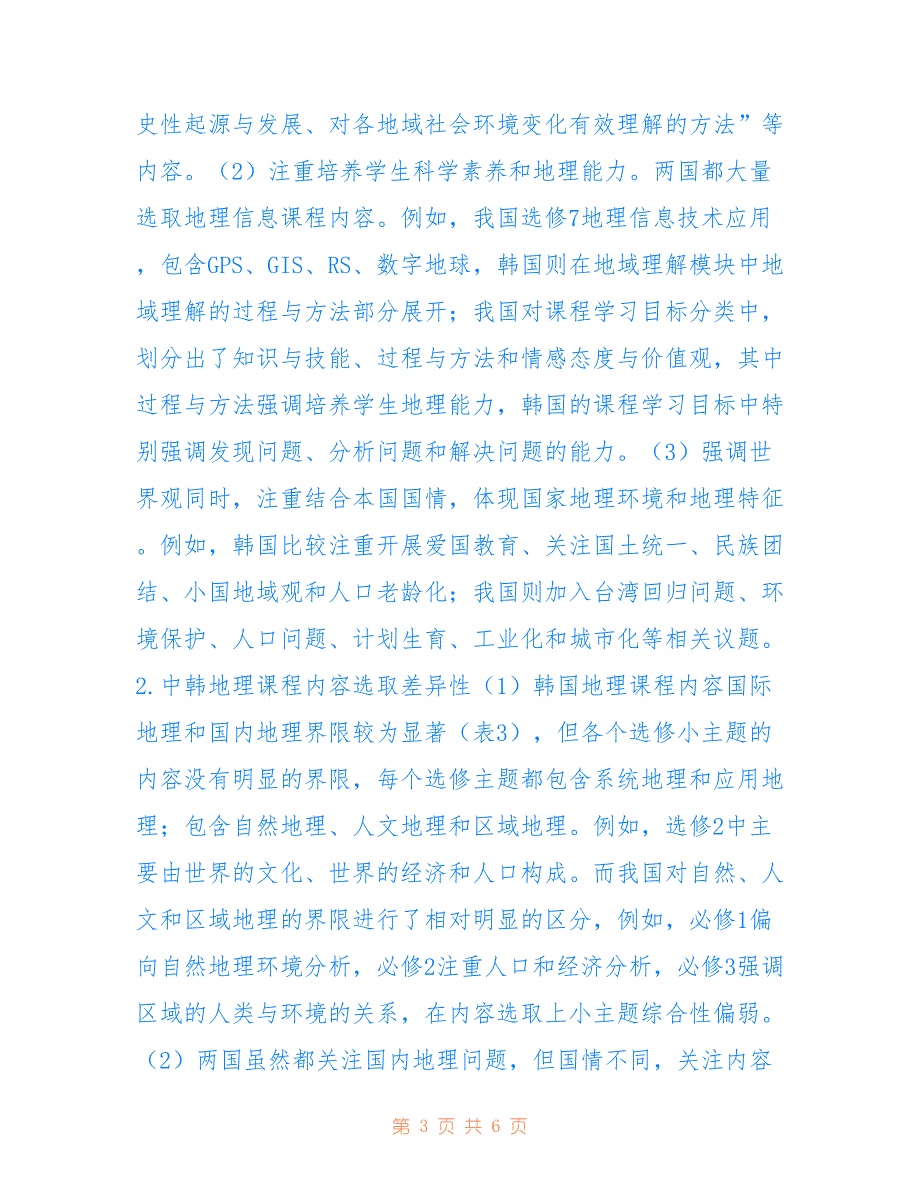 史性起源与发展、对各地域社会环境变化有效理解的方法”等内容。（2）注重培养学生科学素养和地理能力。两国都大量选取地理信息课程内容。例如，我国选修7地理信息技术应用，包含GPS、GIS、RS、数字地球，韩国则在地域理解模块中地域理解的过程与方法部分展开；我国对课程学习目标分类中，划分出了知识与技能、过程与方法和情感态度与价值观，其中过程与方法强调培养学生地理能力，韩国的课程学习目标中特别强调发现问题、分析问题和解决问题的能力。（3）强调世界观同时，注重结合本国国情，体现国家地理环境和地理特征。例如，韩国比较注重开展爱国教育、关注国土统一、民族团结、小国地域观和人口老龄化；我国则加入台湾回归问题、环境保护、人口问题、计划生育、工业化和城市化等相关议题。2.中韩地理课程内容选取差异性（1）韩国地理课程内容国际地理和国内地理界限较为显著（表3），但各个选修小主题的内容没有明显的界限，每个选修主题都包含系统地理和应用地理；包含自然地理、人文地理和区域地理。例如，选修2中主要由世界的文化、世界的经济和人口构成。而我国对自然、人文和区域地理的界限进行了相对明显的区分，例如，必修1偏向自然地理环境分析，必修2注重人口和经济分析，必修3强调区域的人类与环境的关系，在内容选取上小主题综合性偏弱。（2）两国虽然都关注国内地理问题，但国情不同，关注内容

第 3 页 共 6 页